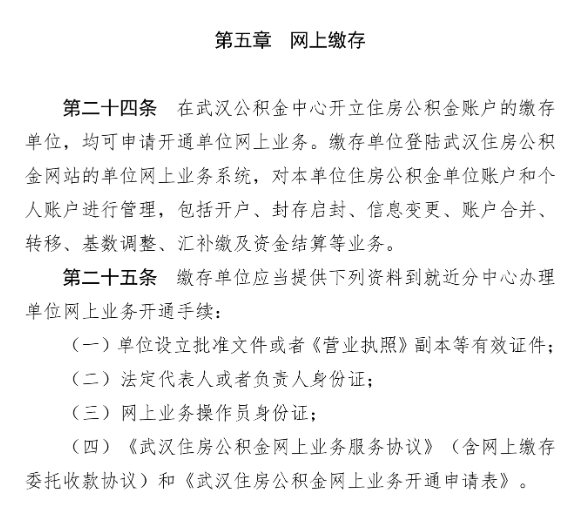 第五章　网上缴存

第二十四条　在武汉公积金中心开立住房公积金账户的缴存单位，均可申请开通单位网上业务。缴存单位登陆武汉住房公积金网站的单位网上业务系统，对本单位住房公积金单位账户和个人账户进行管理，包括开户、封存启封、信息变更、账户合并、转移、基数调整、汇补缴及资金结算等业务。

第二十五条　缴存单位应当提供下列资料到就近分中心办理单位网上业务开通手续：

（一）单位设立批准文件或者《营业执照》副本等有效证件；

（二）法定代表人或者负责人身份证；

（三）网上业务操作员身份证；

（四）《武汉住房公积金网上业务服务协议》（含网上缴存委托收款协议）和《武汉住房公积金网上业务开通申请表》。